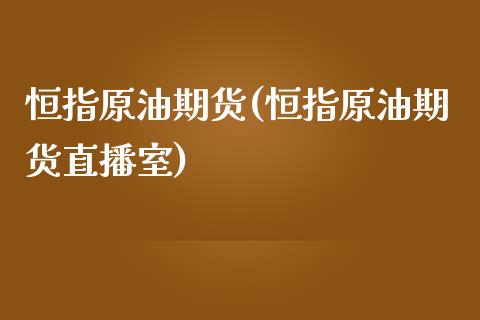 恒指原油期货(恒指原油期货直播室)